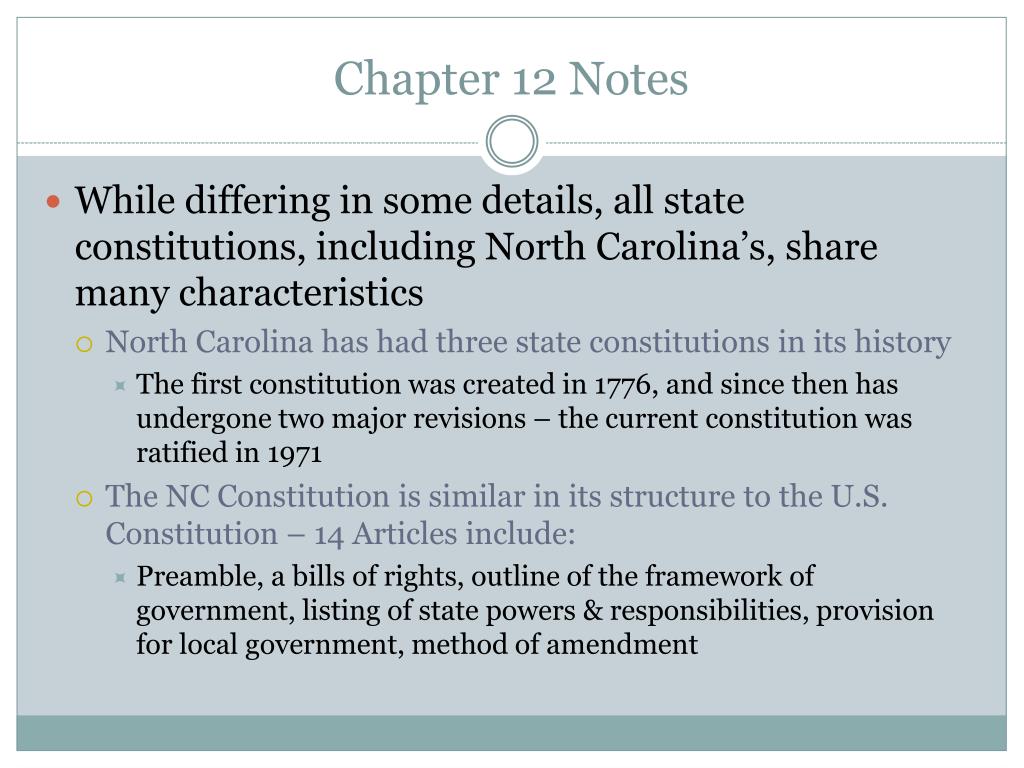 Chapter 12 Notes

While differing in some details, all state constitutions, including North Carolina's, share many characteristics

North Carolina has had three state constitutions in its history

The first constitution was created in 1776, and since then has undergone two major revisions – the current constitution was ratified in 1971

The NC Constitution is similar in its structure to the U.S. Constitution – 14 Articles include:

Preamble, a bills of rights, outline of the framework of government, listing of state powers & responsibilities, provision for local government, method of amendment